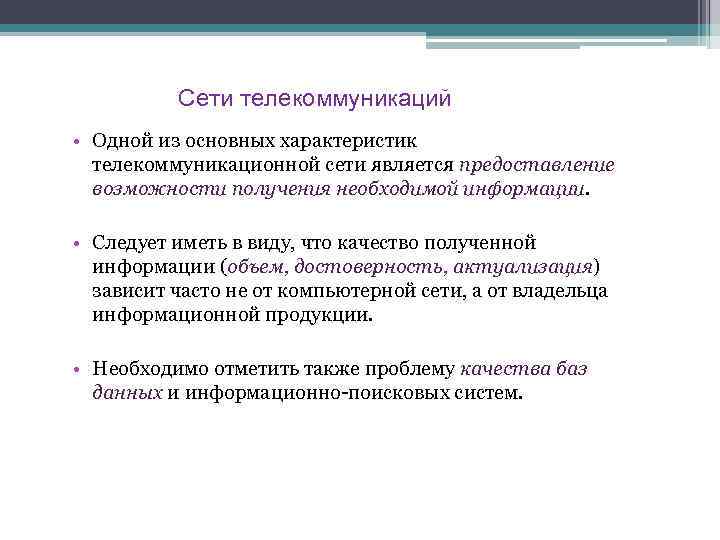 Сети телекоммуникаций

• Одной из основных характеристик телекоммуникационной сети является предоставление возможности получения необходимой информации.

• Следует иметь в виду, что качество полученной информации (объем, достоверность, актуализация) зависит часто не от компьютерной сети, а от владельца информационной продукции.

• Необходимо отметить также проблему качества баз данных и информационно-поисковых систем.